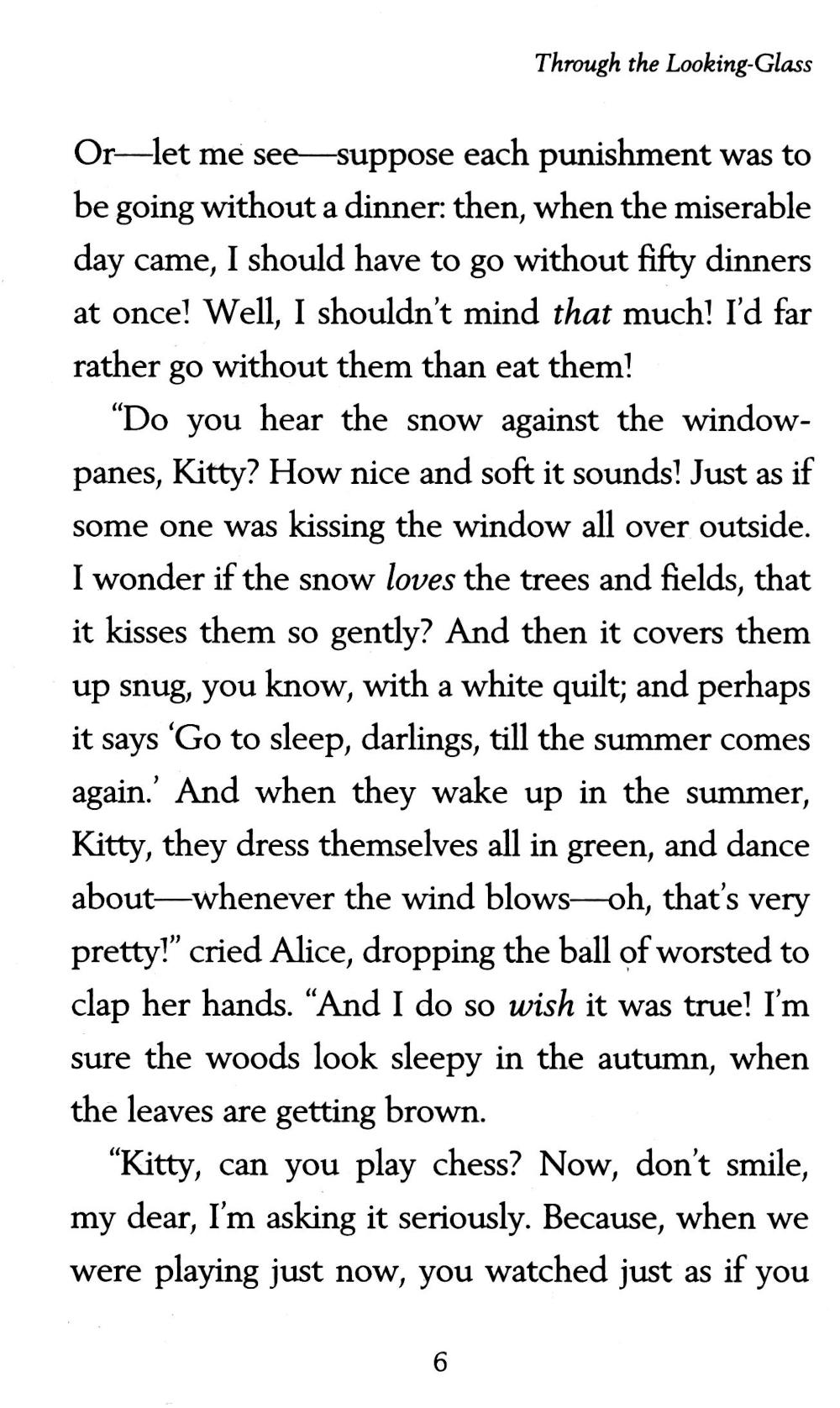 Through the Looking-Glass

Or—let me see—suppose each punishment was to be going without a dinner: then, when the miserable day came, I should have to go without fifty dinners at once! Well, I shouldn't mind that much! I'd far rather go without them than eat them!

"Do you hear the snow against the window-panes, Kitty? How nice and soft it sounds! Just as if some one was kissing the window all over outside. I wonder if the snow loves the trees and fields, that it kisses them so gently? And then it covers them up snug, you know, with a white quilt; and perhaps it says 'Go to sleep, darlings, till the summer comes again.' And when they wake up in the summer, Kitty, they dress themselves all in green, and dance about—whenever the wind blows—oh, that's very pretty!" cried Alice, dropping the ball of worsted to clap her hands. "And I do so wish it was true! I'm sure the woods look sleepy in the autumn, when the leaves are getting brown.

"Kitty, can you play chess? Now, don't smile, my dear, I'm asking it seriously. Because, when we were playing just now, you watched just as if you

6